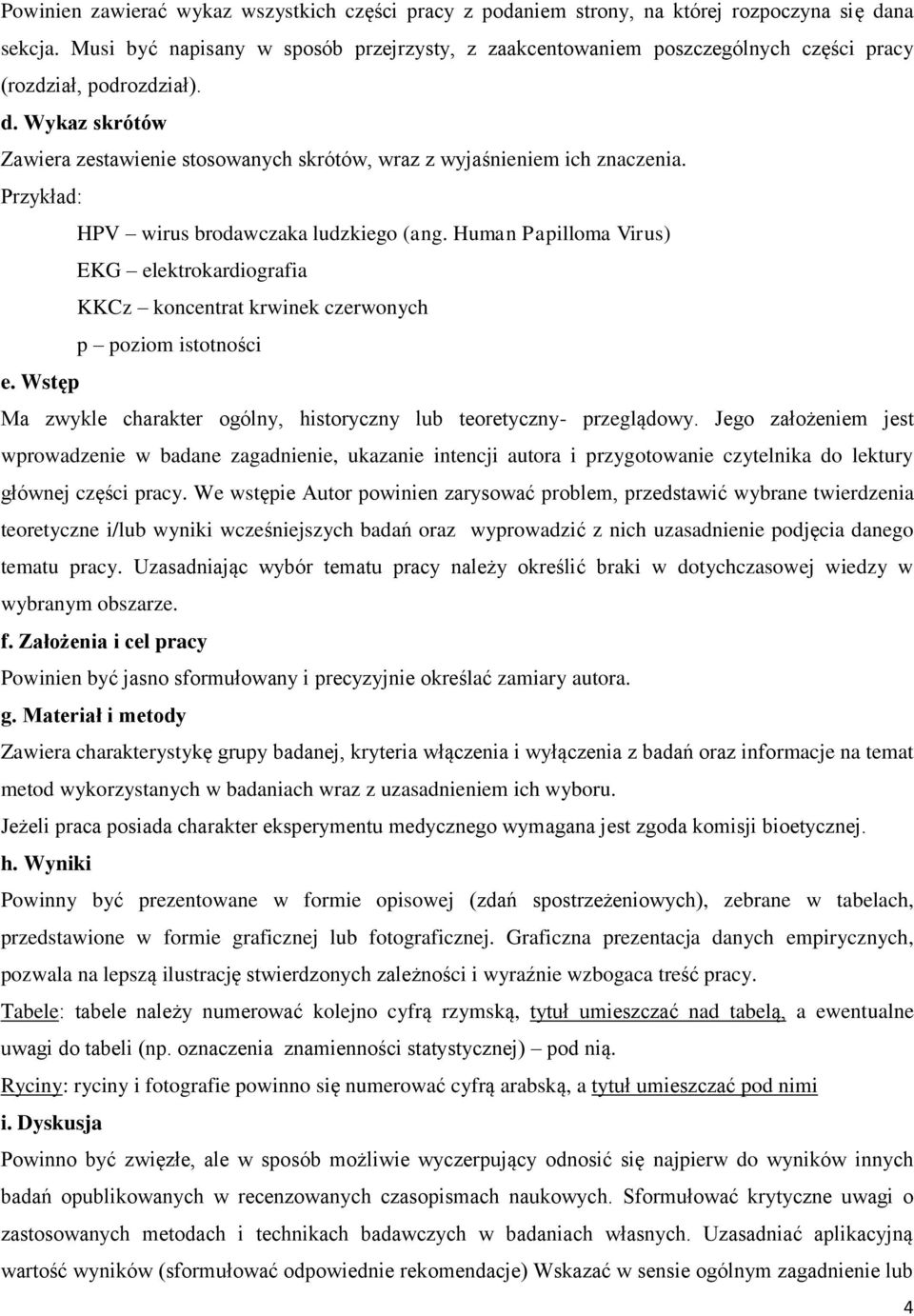 Powinien zawierać wykaz wszystkich części pracy z podaniem strony, na której rozpoczyna się dana sekcja. Musi być napisany w sposób przejrzysty, z zaakcentowaniem poszczególnych części pracy (rozdział, podrozdział).

d. Wykaz skrótów

Zawiera zestawienie stosowanych skrótów, wraz z wyjaśnieniem ich znaczenia.

Przykład:

HPV – wirus brodawczaka ludzkiego (ang. Human Papilloma Virus)

EKG – elektrokardiografia

KKCz – koncentrat krwinek czerwonych

p – poziom istotności

e. Wstęp

Ma zwykle charakter ogólny, historyczny lub teoretyczny- przeglądowy. Jego założeniem jest wprowadzenie w badane zagadnienie, ukazanie intencji autora i przygotowanie czytelnika do lektury głównej części pracy. We wstępie Autor powinien zarysować problem, przedstawić wybrane twierdzenia teoretyczne i/lub wyniki wcześniejszych badań oraz wyprowadzić z nich uzasadnienie podjęcia danego tematu pracy. Uzasadniając wybór tematu pracy należy określić braki w dotychczasowej wiedzy w wybranym obszarze.

f. Założenia i cel pracy

Powinien być jasno sformułowany i precyzyjnie określać zamiary autora.

g. Materiał i metody

Zawiera charakterystykę grupy badanej, kryteria włączenia i wyłączenia z badań oraz informacje na temat metod wykorzystanych w badaniach wraz z uzasadnieniem ich wyboru.

Jeżeli praca posiada charakter eksperymentu medycznego wymagana jest zgoda komisji bioetycznej.

h. Wyniki

Powinny być prezentowane w formie opisowej (zdań spostrzeżeniowych), zebrane w tabelach, przedstawione w formie graficznej lub fotograficznej. Graficzna prezentacja danych empirycznych, pozwala na lepszą ilustrację stwierdzonych zależności i wyraźnie wzbogaca treść pracy.

Tabele: tabele należy numerować kolejno cyfrą rzymską, tytuł umieszczać nad tabelą, a ewentualne uwagi do tabeli (np. oznaczenia znamienności statystycznej) – pod nią.

Ryciny: ryciny i fotografie powinno się numerować cyfrą arabską, a tytuł umieszczać pod nimi

i. Dyskusja

Powinno być zwięzłe, ale w sposób możliwie wyczerpujący odnosić się najpierw do wyników innych badań opublikowanych w recenzowanych czasopismach naukowych. Sformułować krytyczne uwagi o zastosowanych metodach i technikach badawczych w badaniach własnych. Uzasadniać aplikacyjną wartość wyników (sformułować odpowiednie rekomendacje) Wskazać w sensie ogólnym zagadnienie lub

4